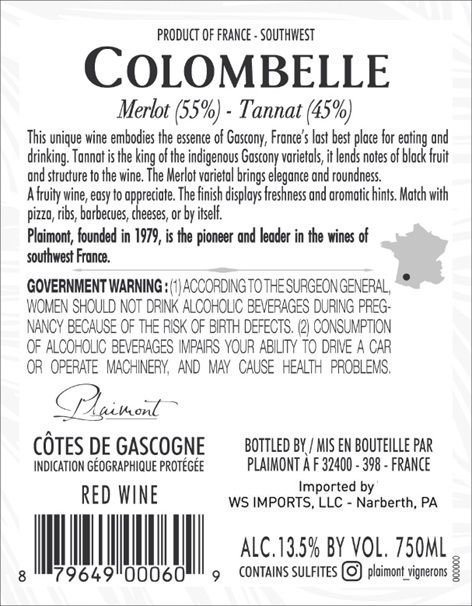 PRODUCT OF FRANCE - SOUTHWEST

COLOMBELLE

Merlot (55%) - Tannat (45%)

This unique wine embodies the essence of Gascony, France's last best place for eating and drinking. Tannat is the king of the indigenous Gascony varietals, it lends notes of black fruit and structure to the wine. The Merlot varietal brings elegance and roundness.
A fruity wine, easy to appreciate. The finish displays freshness and aromatic hints. Match with pizza, ribs, barbecues, cheeses, or by itself.

Plaimont, founded in 1979, is the pioneer and leader in the wines of southwest France.

GOVERNMENT WARNING : (1) ACCORDING TO THE SURGEON GENERAL, WOMEN SHOULD NOT DRINK ALCOHOLIC BEVERAGES DURING PREGNANCY BECAUSE OF THE RISK OF BIRTH DEFECTS. (2) CONSUMPTION OF ALCOHOLIC BEVERAGES IMPAIRS YOUR ABILITY TO DRIVE A CAR OR OPERATE MACHINERY, AND MAY CAUSE HEALTH PROBLEMS.

Plaimont

CÔTES DE GASCOGNE
INDICATION GÉOGRAPHIQUE PROTÉGÉE

RED WINE

8 79649 00060 9

BOTTLED BY / MIS EN BOUTEILLE PAR
PLAIMONT À F 32400 - 398 - FRANCE

Imported by
WS IMPORTS, LLC - Narberth, PA

ALC.13.5% BY VOL. 750ML

CONTAINS SULFITES plaimont_vignerons

000000